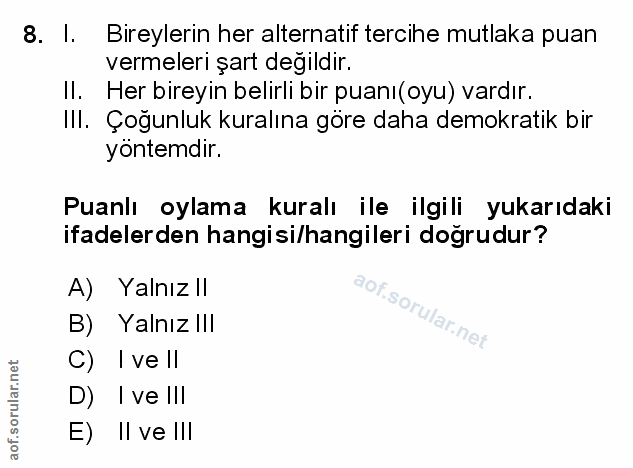 8. I. Bireylerin her alternatif tercihe mutlaka puan vermeleri şart değildir.
II. Her bireyin belirli bir puanı(oyu) vardır.
III. Çoğunluk kuralına göre daha demokratik bir yöntemdir.

Puanlı oylama kuralı ile ilgili yukarıdaki ifadelerden hangisi/hangileri doğrudur?

A) Yalnız II
B) Yalnız III
C) I ve II
D) I ve III
E) II ve III

aof.sorular.net